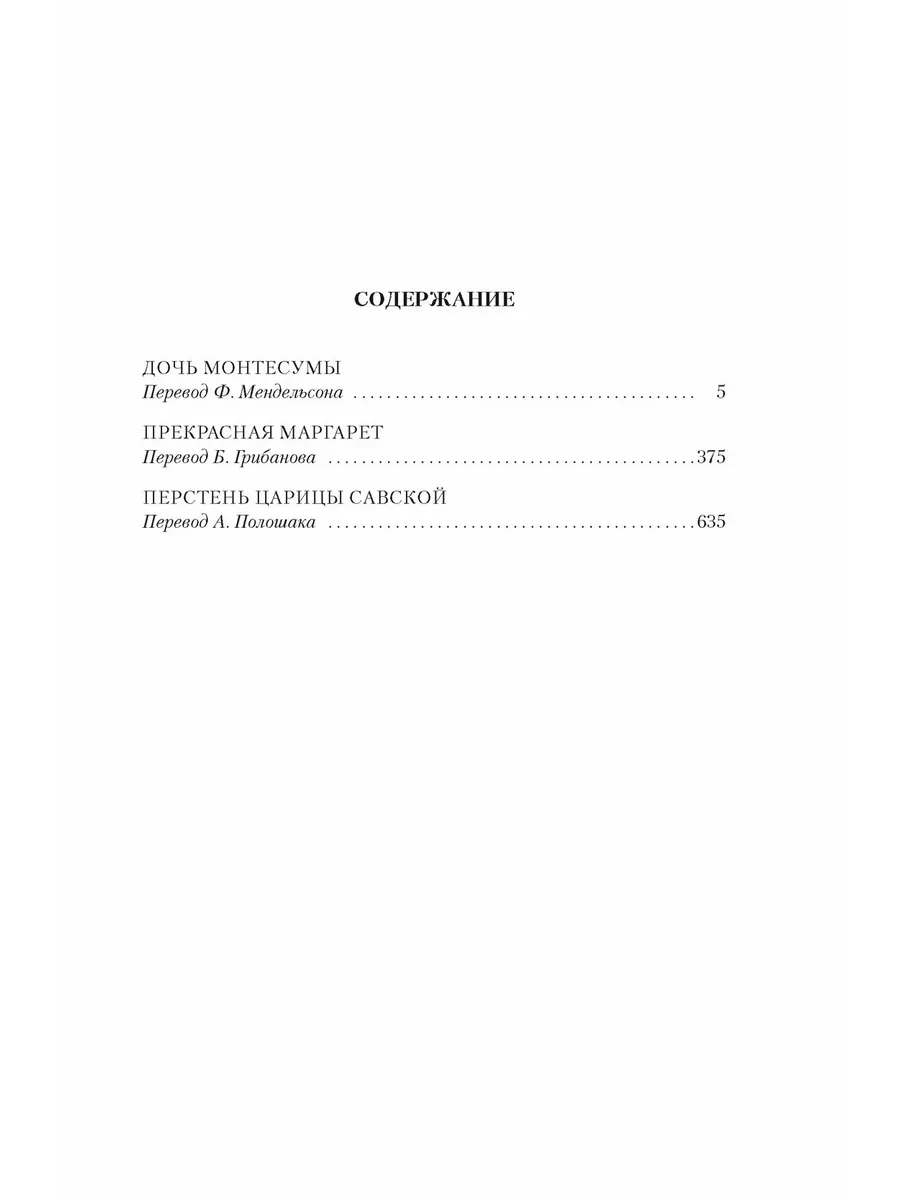 СОДЕРЖАНИЕ

ДОЧЬ МОНТЕСУМЫ
Перевод Ф. Мендельсона 5

ПРЕКРАСНАЯ МАРГАРЕТ
Перевод Б. Грибанова 375

ПЕРСТЕНЬ ЦАРИЦЫ САВСКОЙ
Перевод А. Полошака 635